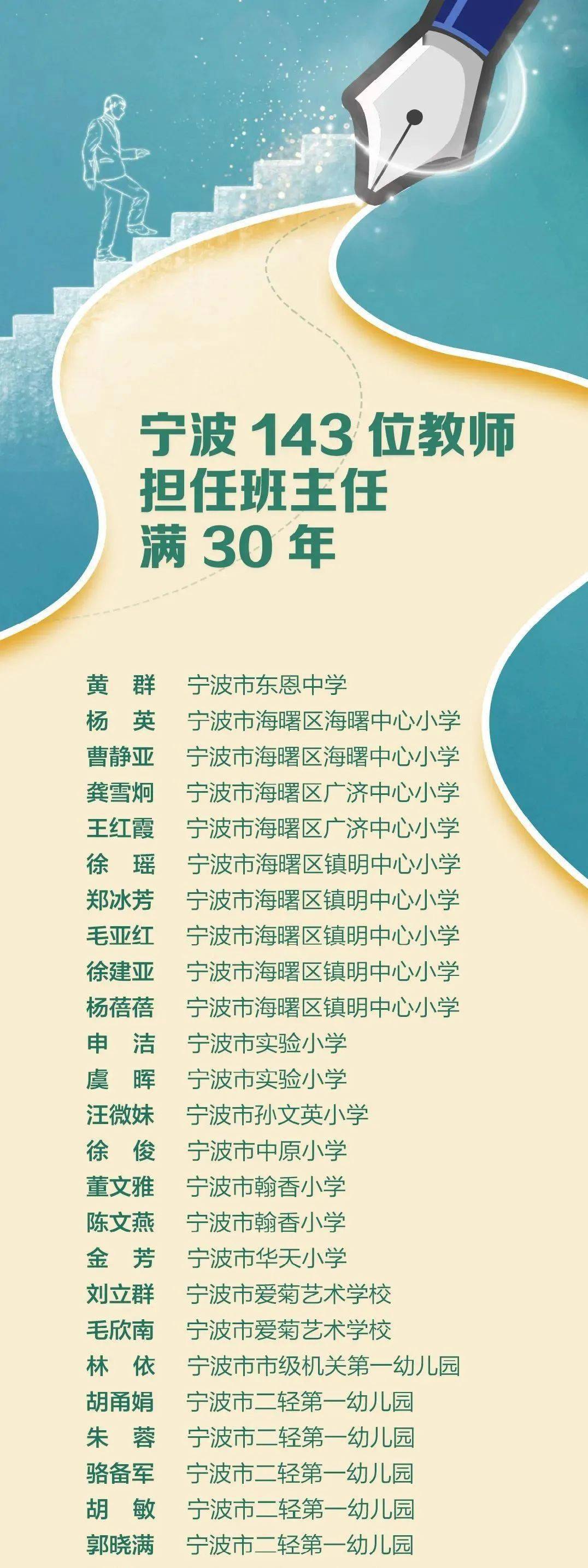 宁波 143 位教师
担任班主任
满 30 年

黄　群　宁波市东恩中学
杨　英　宁波市海曙区海曙中心小学
曹静亚　宁波市海曙区海曙中心小学
龚雪炯　宁波市海曙区广济中心小学
王红霞　宁波市海曙区广济中心小学
徐　瑶　宁波市海曙区镇明中心小学
郑冰芳　宁波市海曙区镇明中心小学
毛亚红　宁波市海曙区镇明中心小学
徐建亚　宁波市海曙区镇明中心小学
杨蓓蓓　宁波市海曙区镇明中心小学
申　洁　宁波市实验小学
虞　晖　宁波市实验小学
汪微妹　宁波市孙文英小学
徐　俊　宁波市中原小学
董文雅　宁波市翰香小学
陈文燕　宁波市翰香小学
金　芳　宁波市华天小学
刘立群　宁波市爱菊艺术学校
毛欣南　宁波市爱菊艺术学校
林　依　宁波市市级机关第一幼儿园
胡甬娟　宁波市二轻第一幼儿园
朱　蓉　宁波市二轻第一幼儿园
骆备军　宁波市二轻第一幼儿园
胡　敏　宁波市二轻第一幼儿园
郭晓满　宁波市二轻第一幼儿园